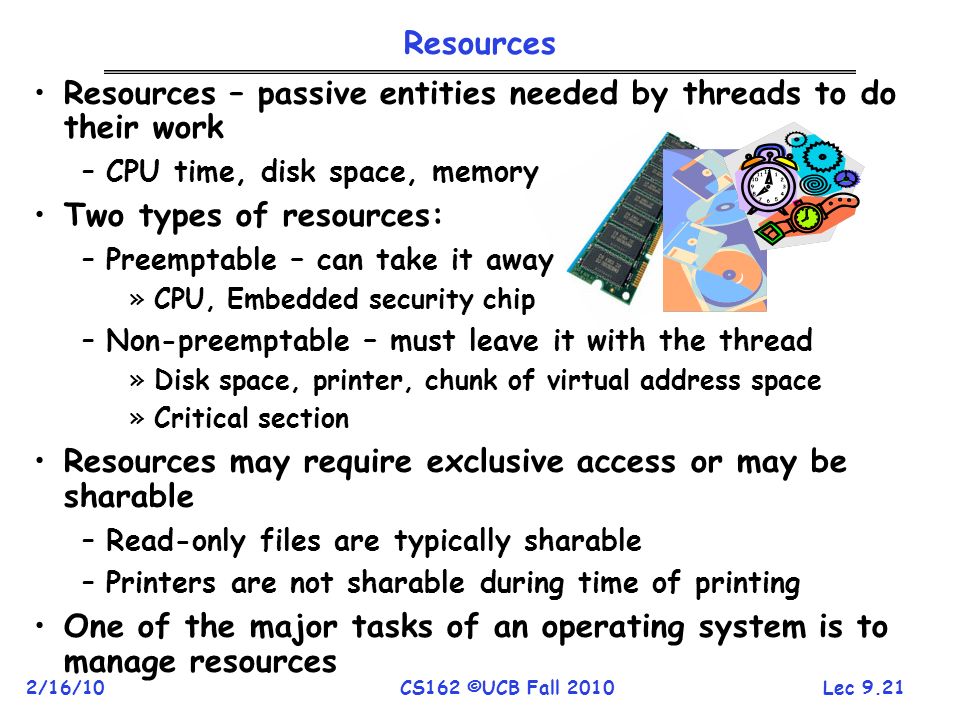 Resources

• Resources – passive entities needed by threads to do their work
  – CPU time, disk space, memory
• Two types of resources:
  – Preemptable – can take it away
    » CPU, Embedded security chip
  – Non-preemptable – must leave it with the thread
    » Disk space, printer, chunk of virtual address space
    » Critical section
• Resources may require exclusive access or may be sharable
  – Read-only files are typically sharable
  – Printers are not sharable during time of printing
• One of the major tasks of an operating system is to manage resources

2/16/10 CS162 ©UCB Fall 2010 Lec 9.21